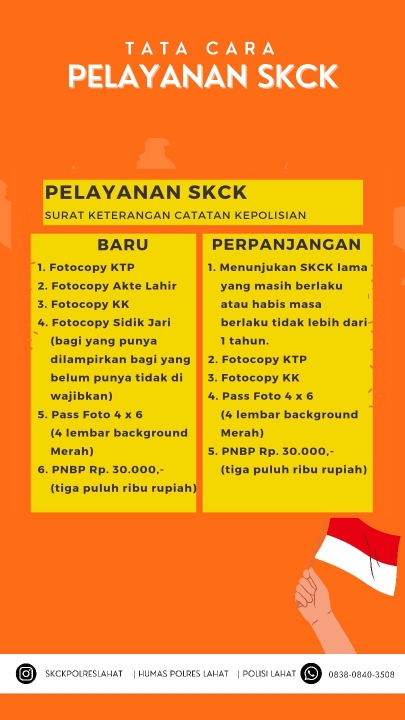 TATA CARA
PELAYANAN SKCK

PELAYANAN SKCK
SURAT KETERANGAN CATATAN KEPOLISIAN

BARU
1. Fotocopy KTP
2. Fotocopy Akte Lahir
3. Fotocopy KK
4. Fotocopy Sidik Jari (bagi yang punya dilampirkan bagi yang belum punya tidak di wajibkan)
5. Pass Foto 4 x 6 (4 lembar background Merah)
6. PNBP Rp. 30.000,- (tiga puluh ribu rupiah)

PERPANJANGAN
1. Menunjukan SKCK lama yang masih berlaku atau habis masa berlaku tidak lebih dari 1 tahun.
2. Fotocopy KTP
3. Fotocopy KK
4. Pass Foto 4 x 6 (4 lembar background Merah)
5. PNBP Rp. 30.000,- (tiga puluh ribu rupiah)

SKCKPOLRESLAHAT | HUMAS POLRES LAHAT | POLISI LAHAT 0838-0840-3508